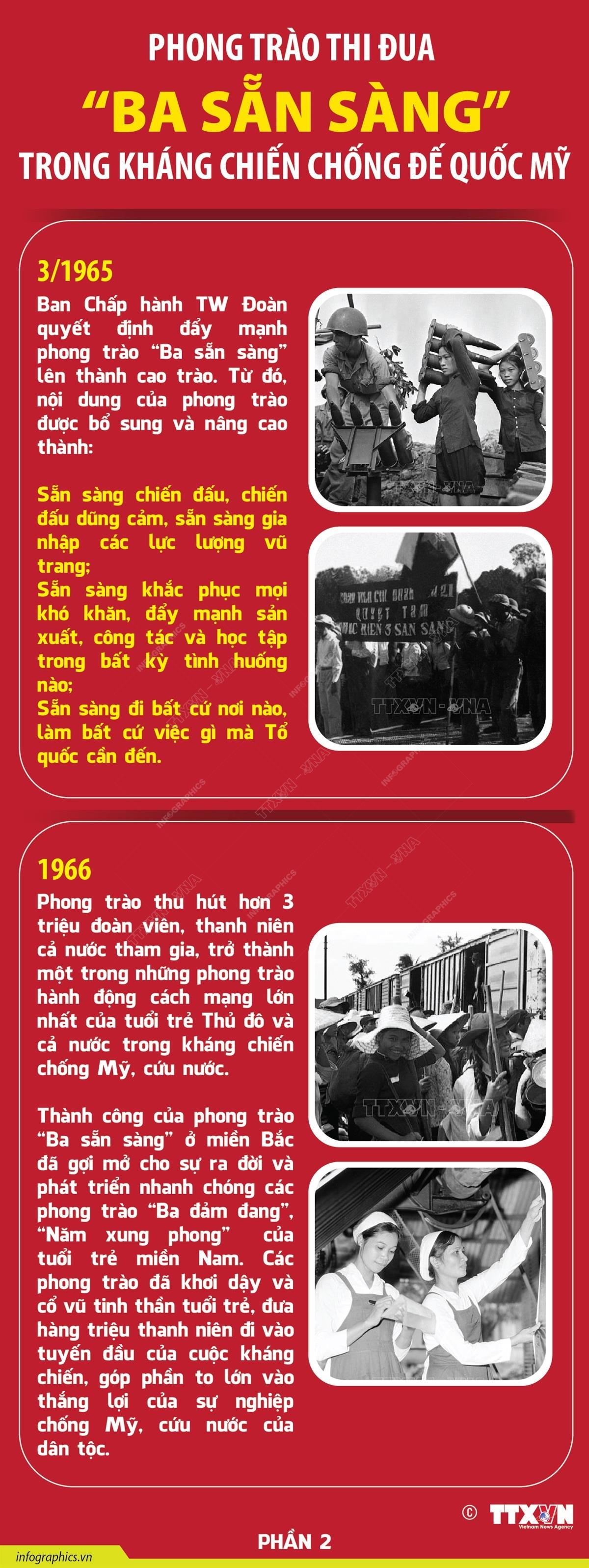 PHONG TRÀO THI ĐUA

"BA SẴN SÀNG"

TRONG KHÁNG CHIẾN CHỐNG ĐẾ QUỐC MỸ

3/1965

Ban Chấp hành TW Đoàn quyết định đẩy mạnh phong trào "Ba sẵn sàng" lên thành cao trào. Từ đó, nội dung của phong trào được bổ sung và nâng cao thành:

Sẵn sàng chiến đấu, chiến đấu dũng cảm, sẵn sàng gia nhập các lực lượng vũ trang;
Sẵn sàng khắc phục mọi khó khăn, đẩy mạnh sản xuất, công tác và học tập trong bất kỳ tình huống nào;
Sẵn sàng đi bất cứ nơi nào, làm bất cứ việc gì mà Tổ quốc cần đến.

1966

Phong trào thu hút hơn 3 triệu đoàn viên, thanh niên cả nước tham gia, trở thành một trong những phong trào hành động cách mạng lớn nhất của tuổi trẻ Thủ đô và cả nước trong kháng chiến chống Mỹ, cứu nước.

Thành công của phong trào "Ba sẵn sàng" ở miền Bắc đã gợi mở cho sự ra đời và phát triển nhanh chóng các phong trào "Ba đảm đang", "Năm xung phong" của tuổi trẻ miền Nam. Các phong trào đã khơi dậy và cổ vũ tinh thần tuổi trẻ, đưa hàng triệu thanh niên đi vào tuyến đầu của cuộc kháng chiến, góp phần to lớn vào thắng lợi của sự nghiệp chống Mỹ, cứu nước của dân tộc.

© TTXVN Vietnam News Agency

PHẦN 2

infographics.vn

TTXVN - VNA

INFOGRAPHICS